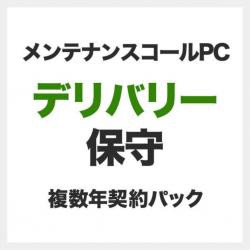 メンテナンスコールPC

デリバリー
保守

複数年契約パック